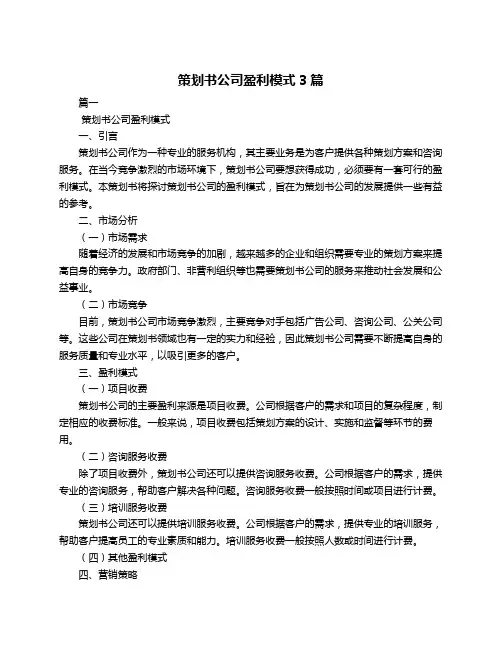 策划书公司盈利模式 3 篇

篇一

策划书公司盈利模式

一、引言

策划书公司作为一种专业的服务机构，其主要业务是为客户提供各种策划方案和咨询服务。在当今竞争激烈的市场环境下，策划书公司要想获得成功，必须要有一套可行的盈利模式。本策划书将探讨策划书公司的盈利模式，旨在为策划书公司的发展提供一些有益的参考。

二、市场分析

（一）市场需求

随着经济的发展和市场竞争的加剧，越来越多的企业和组织需要专业的策划方案来提高自身的竞争力。政府部门、非营利组织等也需要策划书公司的服务来推动社会发展和公益事业。

（二）市场竞争

目前，策划书公司市场竞争激烈，主要竞争对手包括广告公司、咨询公司、公关公司等。这些公司在策划书领域也有一定的实力和经验，因此策划书公司需要不断提高自身的服务质量和专业水平，以吸引更多的客户。

三、盈利模式

（一）项目收费

策划书公司的主要盈利来源是项目收费。公司根据客户的需求和项目的复杂程度，制定相应的收费标准。一般来说，项目收费包括策划方案的设计、实施和监督等环节的费用。

（二）咨询服务收费

除了项目收费外，策划书公司还可以提供咨询服务收费。公司根据客户的需求，提供专业的咨询服务，帮助客户解决各种问题。咨询服务收费一般按照时间或项目进行计费。

（三）培训服务收费

策划书公司还可以提供培训服务收费。公司根据客户的需求，提供专业的培训服务，帮助客户提高员工的专业素质和能力。培训服务收费一般按照人数或时间进行计费。

（四）其他盈利模式

四、营销策略